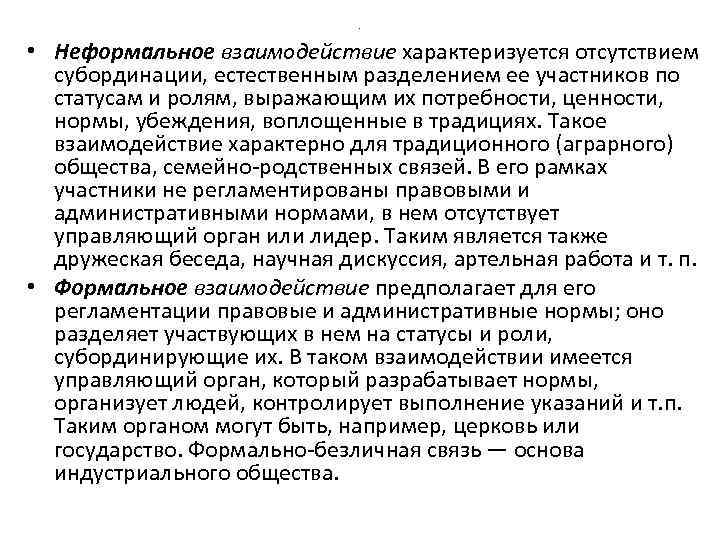 • Неформальное взаимодействие характеризуется отсутствием субординации, естественным разделением ее участников по статусам и ролям, выражающим их потребности, ценности, нормы, убеждения, воплощенные в традициях. Такое взаимодействие характерно для традиционного (аграрного) общества, семейно-родственных связей. В его рамках участники не регламентированы правовыми и административными нормами, в нем отсутствует управляющий орган или лидер. Таким является также дружеская беседа, научная дискуссия, артельная работа и т. п.

• Формальное взаимодействие предполагает для его регламентации правовые и административные нормы; оно разделяет участвующих в нем на статусы и роли, субординирующие их. В таком взаимодействии имеется управляющий орган, который разрабатывает нормы, организует людей, контролирует выполнение указаний и т.п. Таким органом могут быть, например, церковь или государство. Формально-безличная связь — основа индустриального общества.